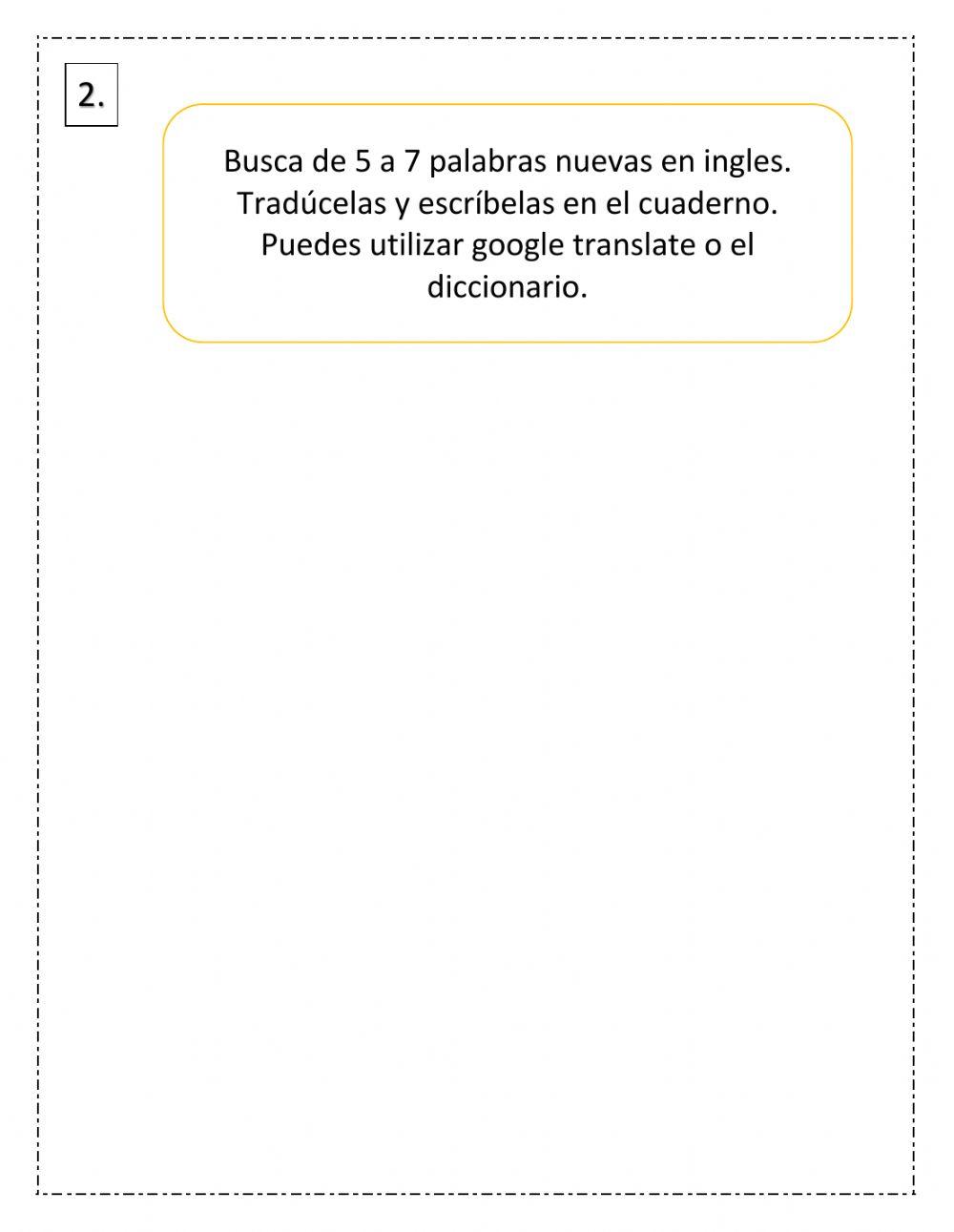 2.

Busca de 5 a 7 palabras nuevas en ingles. Tradúcelas y escríbelas en el cuaderno. Puedes utilizar google translate o el diccionario.